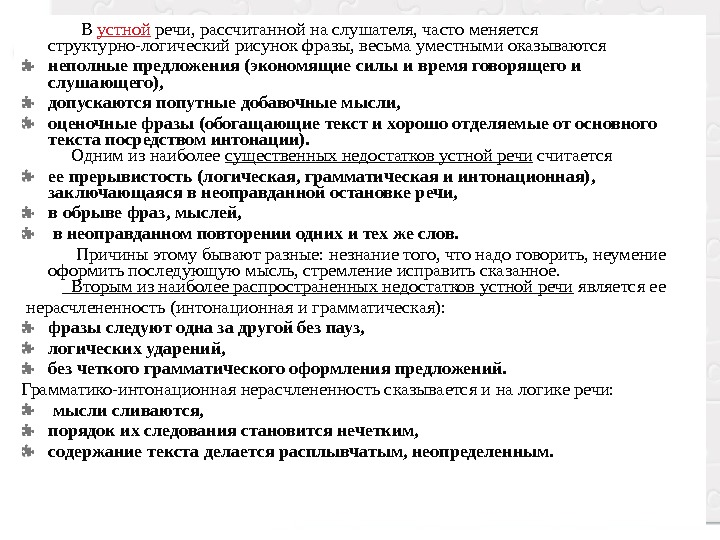 В устной речи, рассчитанной на слушателя, часто меняется структурно-логический рисунок фразы, весьма уместными оказываются
неполные предложения (экономящие силы и время говорящего и слушающего),
допускаются попутные добавочные мысли,
оценочные фразы (обогащающие текст и хорошо отделяемые от основного текста посредством интонации).
Одним из наиболее существенных недостатков устной речи считается
ее прерывистость (логическая, грамматическая и интонационная), заключающаяся в неоправданной остановке речи,
в обрыве фраз, мыслей,
в неоправданном повторении одних и тех же слов.
Причины этому бывают разные: незнание того, что надо говорить, неумение оформить последующую мысль, стремление исправить сказанное.
Вторым из наиболее распространенных недостатков устной речи является ее нерасчлененность (интонационная и грамматическая):
фразы следуют одна за другой без пауз,
логических ударений,
без четкого грамматического оформления предложений.
Грамматико-интонационная нерасчлененность сказывается и на логике речи:
мысли сливаются,
порядок их следования становится нечетким,
содержание текста делается расплывчатым, неопределенным.